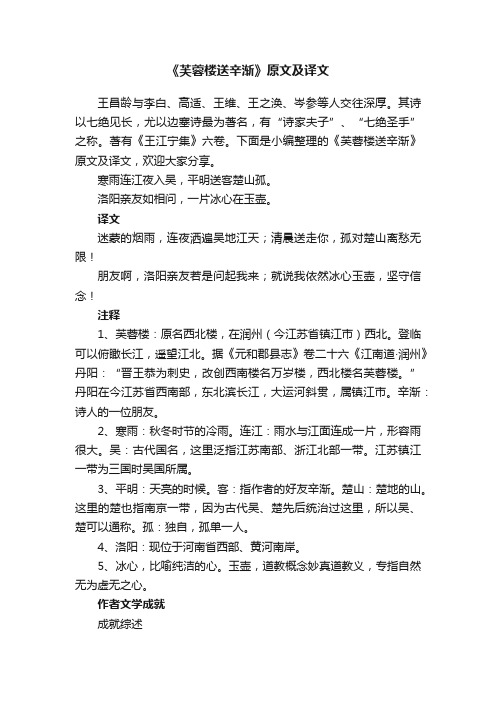 《芙蓉楼送辛渐》原文及译文

王昌龄与李白、高适、王维、王之涣、岑参等人交往深厚。其诗以七绝见长，尤以边塞诗最为著名，有“诗家夫子”、“七绝圣手”之称。著有《王江宁集》六卷。下面是小编整理的《芙蓉楼送辛渐》原文及译文，欢迎大家分享。

寒雨连江夜入吴，平明送客楚山孤。

洛阳亲友如相问，一片冰心在玉壶。

译文

迷蒙的烟雨，连夜洒遍吴地江天；清晨送走你，孤对楚山离愁无限！

朋友啊，洛阳亲友若是问起我来；就说我依然冰心玉壶，坚守信念！

注释

1、芙蓉楼：原名西北楼，在润州（今江苏省镇江市）西北。登临可以俯瞰长江，遥望江北。据《元和郡县志》卷二十六《江南道·润州》丹阳：“晋王恭为刺史，改创西南楼名万岁楼，西北楼名芙蓉楼。”丹阳在今江苏省西南部，东北滨长江，大运河斜贯，属镇江市。辛渐：诗人的一位朋友。

2、寒雨：秋冬时节的冷雨。连江：雨水与江面连成一片，形容雨很大。吴：古代国名，这里泛指江苏南部、浙江北部一带。江苏镇江一带为三国时吴国所属。

3、平明：天亮的时候。客：指作者的好友辛渐。楚山：楚地的山。这里的楚也指南京一带，因为古代吴、楚先后统治过这里，所以吴、楚可以通称。孤：独自，孤单一人。

4、洛阳：现位于河南省西部、黄河南岸。

5、冰心，比喻纯洁的心。玉壶，道教概念妙真道教义，专指自然无为虚无之心。

作者文学成就

成就综述